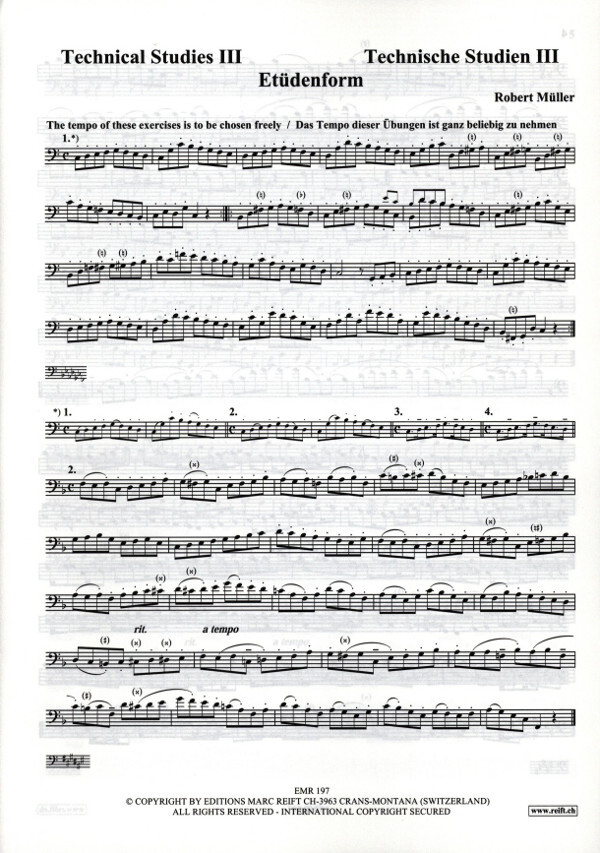 Technical Studies III

Technische Studien III

Etüdenform

Robert Müller

The tempo of these exercises is to be chosen freely / Das Tempo dieser Übungen ist ganz beliebig zu nehmen

1.*)

*) 1.

2.

3.

4.

2.

rit.

a tempo

EMR 197
© COPYRIGHT BY EDITIONS MARC REIFT CH-3963 CRANS-MONTANA (SWITZERLAND)
ALL RIGHTS RESERVED - INTERNATIONAL COPYRIGHT SECURED

www.reift.ch